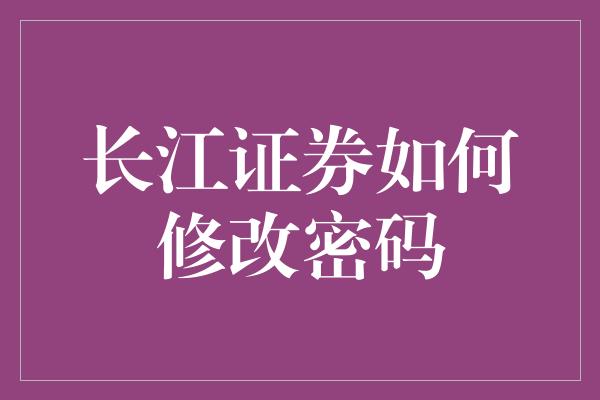 长江证券如何修改密码